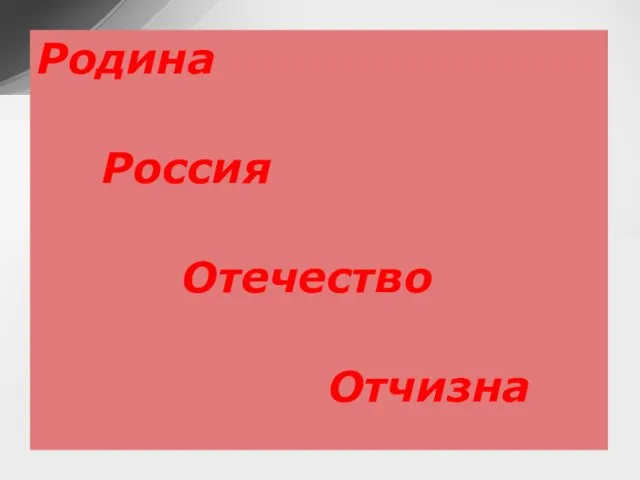 Родина

Россия

Отечество

Отчизна